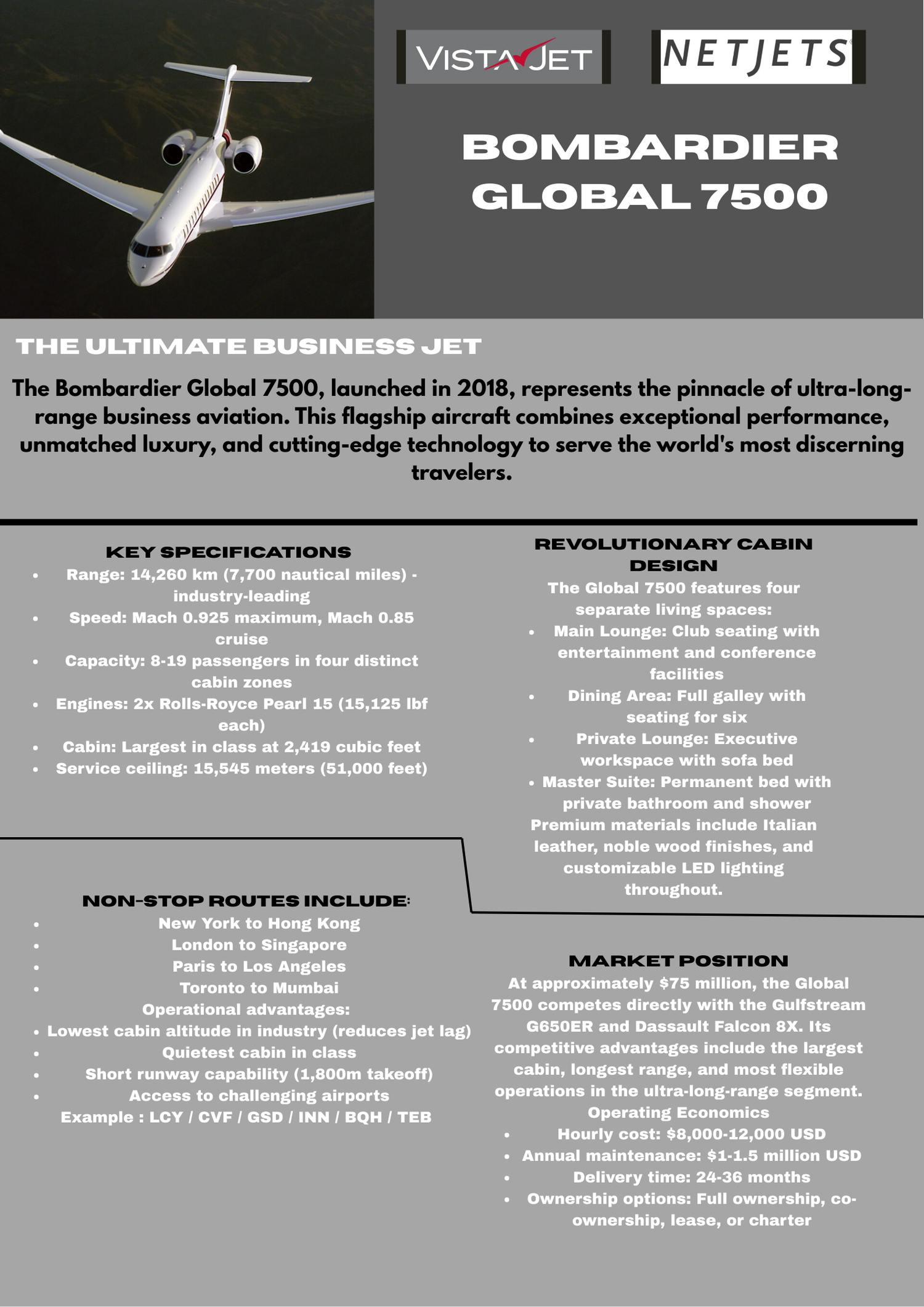 VISTAJET

NETJETS

BOMBARDIER GLOBAL 7500

THE ULTIMATE BUSINESS JET

The Bombardier Global 7500, launched in 2018, represents the pinnacle of ultra-long-range business aviation. This flagship aircraft combines exceptional performance, unmatched luxury, and cutting-edge technology to serve the world's most discerning travelers.

KEY SPECIFICATIONS
- Range: 14,260 km (7,700 nautical miles) - industry-leading
- Speed: Mach 0.925 maximum, Mach 0.85 cruise
- Capacity: 8-19 passengers in four distinct cabin zones
- Engines: 2x Rolls-Royce Pearl 15 (15,125 lbf each)
- Cabin: Largest in class at 2,419 cubic feet
- Service ceiling: 15,545 meters (51,000 feet)

NON-STOP ROUTES INCLUDE:
- New York to Hong Kong
- London to Singapore
- Paris to Los Angeles
- Toronto to Mumbai

Operational advantages:
- Lowest cabin altitude in industry (reduces jet lag)
- Quietest cabin in class
- Short runway capability (1,800m takeoff)
- Access to challenging airports

Example : LCY / CVF / GSD / INN / BQH / TEB

REVOLUTIONARY CABIN DESIGN
The Global 7500 features four separate living spaces:
- Main Lounge: Club seating with entertainment and conference facilities
- Dining Area: Full galley with seating for six
- Private Lounge: Executive workspace with sofa bed
- Master Suite: Permanent bed with private bathroom and shower

Premium materials include Italian leather, noble wood finishes, and customizable LED lighting throughout.

MARKET POSITION
At approximately $75 million, the Global 7500 competes directly with the Gulfstream G650ER and Dassault Falcon 8X. Its competitive advantages include the largest cabin, longest range, and most flexible operations in the ultra-long-range segment.

Operating Economics
- Hourly cost: $8,000-12,000 USD
- Annual maintenance: $1-1.5 million USD
- Delivery time: 24-36 months
- Ownership options: Full ownership, co-ownership, lease, or charter